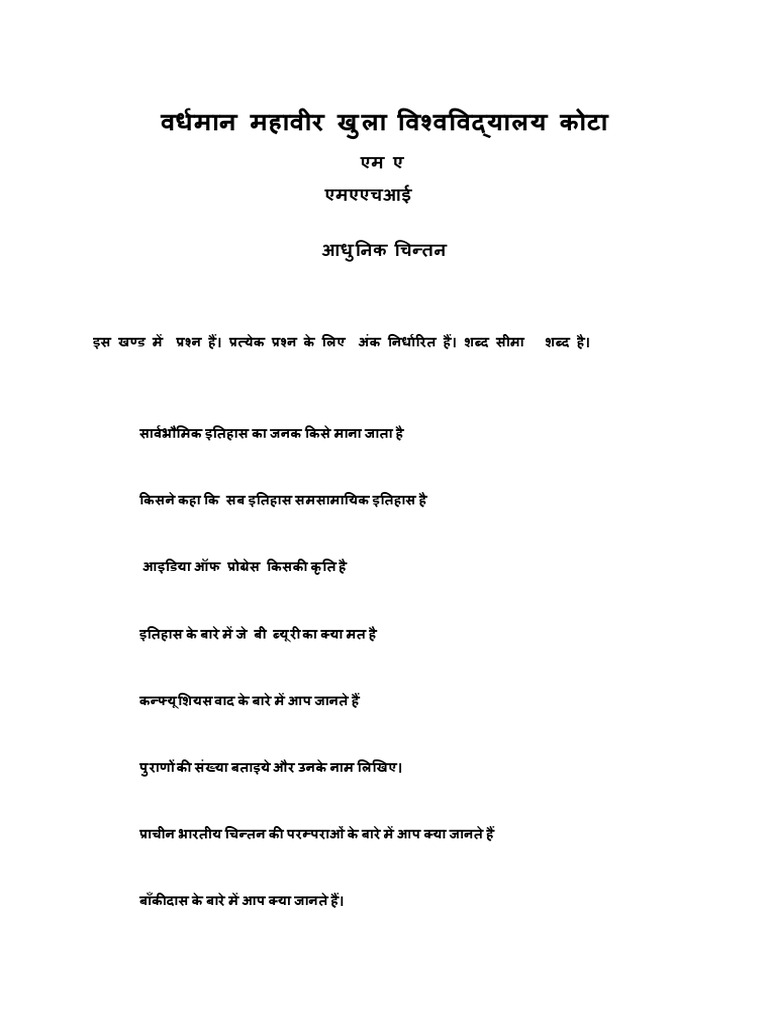 वर्धमान महावीर खुला विश्वविद्यालय कोटा

एम ए

एमएएचआई

आधुनिक चिन्तन

इस खण्ड में प्रश्न हैं। प्रत्येक प्रश्न के लिए अंक निर्धारित हैं। शब्द सीमा शब्द है।

सार्वभौमिक इतिहास का जनक किसे माना जाता है

किसने कहा कि सब इतिहास समसामायिक इतिहास है

आइडिया ऑफ प्रोग्रेस किसकी कृति है

इतिहास के बारे में जे बी ब्यूरी का क्या मत है

कन्फ्यूशियस वाद के बारे में आप जानते हैं

पुराणों की संख्या बताइये और उनके नाम लिखिए।

प्राचीन भारतीय चिन्तन की परम्पराओं के बारे में आप क्या जानते हैं

बाँकीदास के बारे में आप क्या जानते हैं।